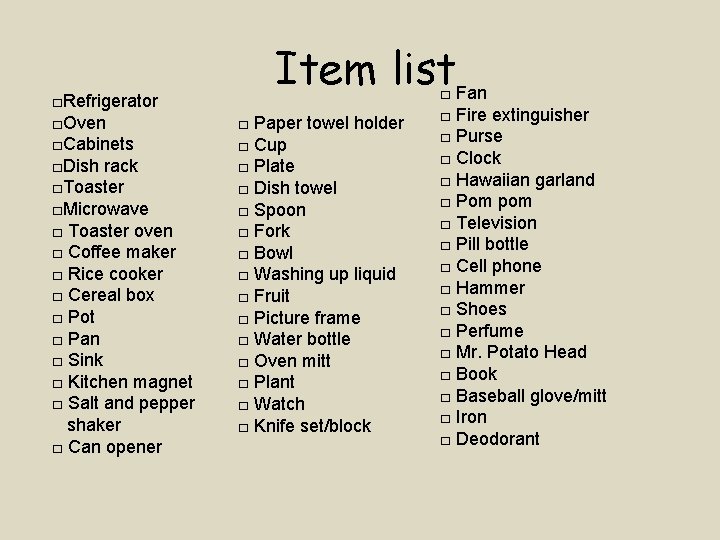 Item list

□Refrigerator
□Oven
□Cabinets
□Dish rack
□Toaster
□Microwave
□ Toaster oven
□ Coffee maker
□ Rice cooker
□ Cereal box
□ Pot
□ Pan
□ Sink
□ Kitchen magnet
□ Salt and pepper shaker
□ Can opener

□ Paper towel holder
□ Cup
□ Plate
□ Dish towel
□ Spoon
□ Fork
□ Bowl
□ Washing up liquid
□ Fruit
□ Picture frame
□ Water bottle
□ Oven mitt
□ Plant
□ Watch
□ Knife set/block

□ Fan
□ Fire extinguisher
□ Purse
□ Clock
□ Hawaiian garland
□ Pom pom
□ Television
□ Pill bottle
□ Cell phone
□ Hammer
□ Shoes
□ Perfume
□ Mr. Potato Head
□ Book
□ Baseball glove/mitt
□ Iron
□ Deodorant